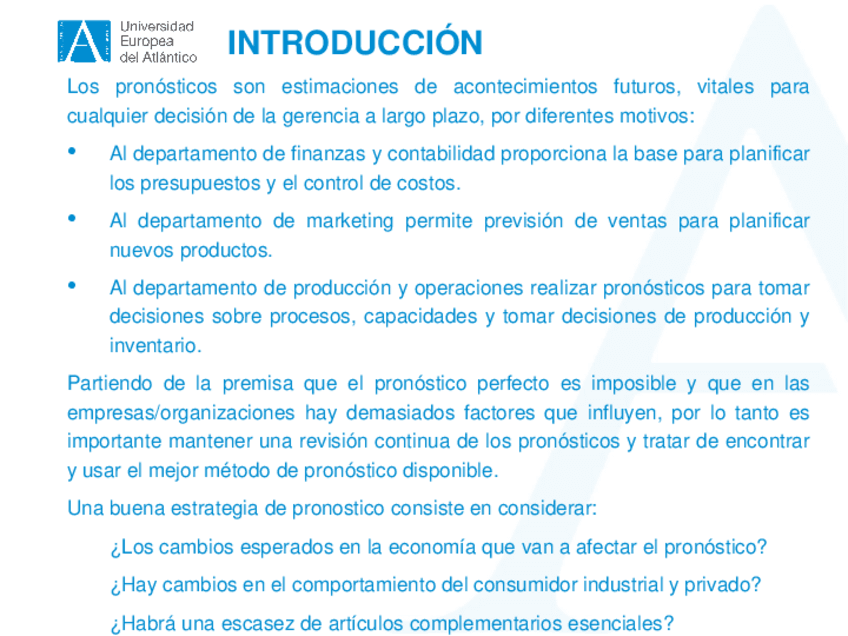 Universidad Europea del Atlántico

INTRODUCCIÓN

Los pronósticos son estimaciones de acontecimientos futuros, vitales para cualquier decisión de la gerencia a largo plazo, por diferentes motivos:

• Al departamento de finanzas y contabilidad proporciona la base para planificar los presupuestos y el control de costos.

• Al departamento de marketing permite previsión de ventas para planificar nuevos productos.

• Al departamento de producción y operaciones realizar pronósticos para tomar decisiones sobre procesos, capacidades y tomar decisiones de producción y inventario.

Partiendo de la premisa que el pronóstico perfecto es imposible y que en las empresas/organizaciones hay demasiados factores que influyen, por lo tanto es importante mantener una revisión continua de los pronósticos y tratar de encontrar y usar el mejor método de pronóstico disponible.

Una buena estrategia de pronostico consiste en considerar:

¿Los cambios esperados en la economía que van a afectar el pronóstico?

¿Hay cambios en el comportamiento del consumidor industrial y privado?

¿Habrá una escasez de artículos complementarios esenciales?